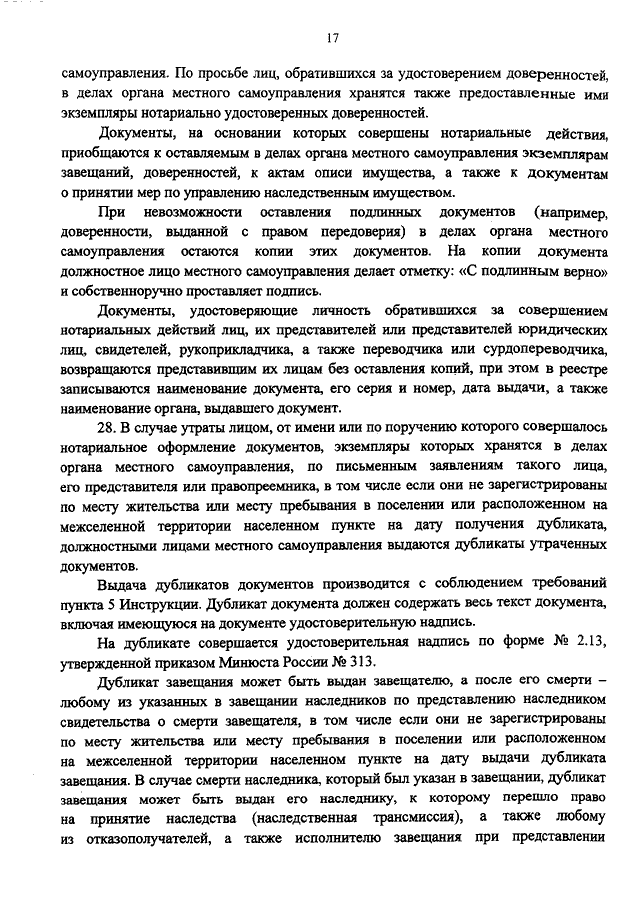 17

самоуправления. По просьбе лиц, обратившихся за удостоверением доверенностей, в делах органа местного самоуправления хранятся также предоставленные ими экземпляры нотариально удостоверенных доверенностей.

Документы, на основании которых совершены нотариальные действия, приобщаются к оставляемым в делах органа местного самоуправления экземплярам завещаний, доверенностей, к актам описи имущества, а также к документам о принятии мер по управлению наследственным имуществом.

При невозможности оставления подлинных документов (например, доверенности, выданной с правом передоверия) в делах органа местного самоуправления остаются копии этих документов. На копии документа должностное лицо местного самоуправления делает отметку: «С подлинным верно» и собственноручно проставляет подпись.

Документы, удостоверяющие личность обратившихся за совершением нотариальных действий лиц, их представителей или представителей юридических лиц, свидетелей, рукоприкладчика, а также переводчика или сурдопереводчика, возвращаются представившим их лицам без оставления копий, при этом в реестре записываются наименование документа, его серия и номер, дата выдачи, а также наименование органа, выдавшего документ.

28. В случае утраты лицом, от имени или по поручению которого совершалось нотариальное оформление документов, экземпляры которых хранятся в делах органа местного самоуправления, по письменным заявлениям такого лица, его представителя или правопреемника, в том числе если они не зарегистрированы по месту жительства или месту пребывания в поселении или расположенном на межселенной территории населенном пункте на дату получения дубликата, должностными лицами местного самоуправления выдаются дубликаты утраченных документов.

Выдача дубликатов документов производится с соблюдением требований пункта 5 Инструкции. Дубликат документа должен содержать весь текст документа, включая имеющуюся на документе удостоверительную надпись.

На дубликате совершается удостоверительная надпись по форме № 2.13, утвержденной приказом Минюста России № 313.

Дубликат завещания может быть выдан завещателю, а после его смерти – любому из указанных в завещании наследников по представлению наследником свидетельства о смерти завещателя, в том числе если они не зарегистрированы по месту жительства или месту пребывания в поселении или расположенном на межселенной территории населенном пункте на дату выдачи дубликата завещания. В случае смерти наследника, который был указан в завещании, дубликат завещания может быть выдан его наследнику, к которому перешло право на принятие наследства (наследственная трансмиссия), а также любому из отказополучателей, а также исполнителю завещания при представлении